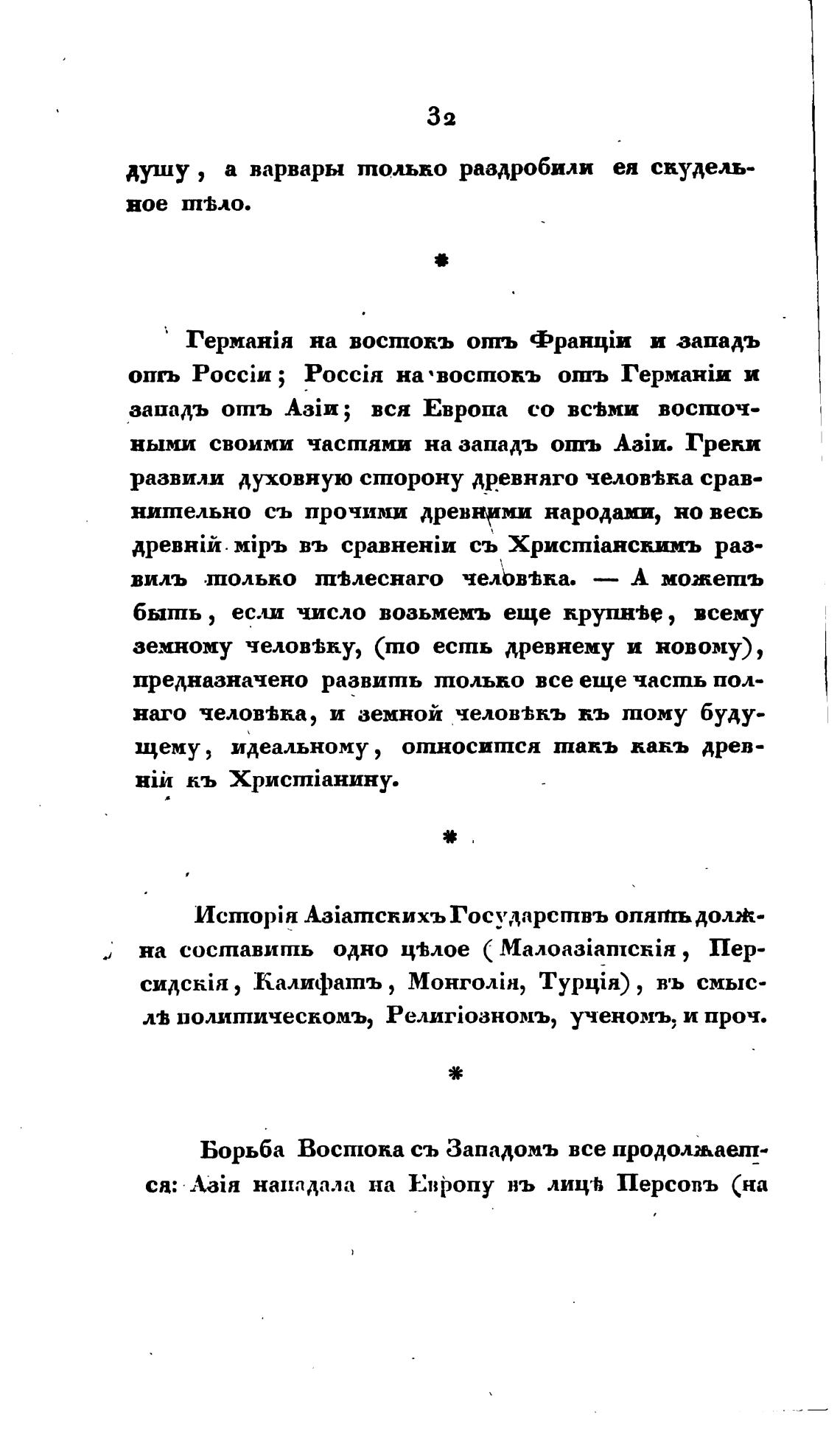 32

душу, а варвары только раздробили ея скудельное тѣло.

*

Германія на востокъ отъ Франціи и западъ отъ Россіи; Россія на востокъ отъ Германіи и западъ отъ Азіи; вся Европа со всѣми восточными своими частями на западъ отъ Азіи. Греки развили духовную сторону древняго человѣка сравнительно съ прочими древними народами, но весь древній міръ въ сравненіи съ Христіанскимъ развилъ только тѣлеснаго человѣка. — А можетъ быть, если число возьмемъ еще крупнѣе, всему земному человѣку, (то есть древнему и новому), предназначено развить только все еще часть полнаго человѣка, и земной человѣкъ къ тому будущему, идеальному, относится такъ какъ древній къ Христіанину.

*

Исторія Азіатскихъ Государствъ опять должна составить одно цѣлое (Малоазіатскія, Персидскія, Калифатъ, Монголія, Турція), въ смыслѣ политическомъ, Религіозномъ, ученомъ, и проч.

*

Борьба Востока съ Западомъ все продолжается: Азія нападала на Европу въ лицѣ Персовъ (на